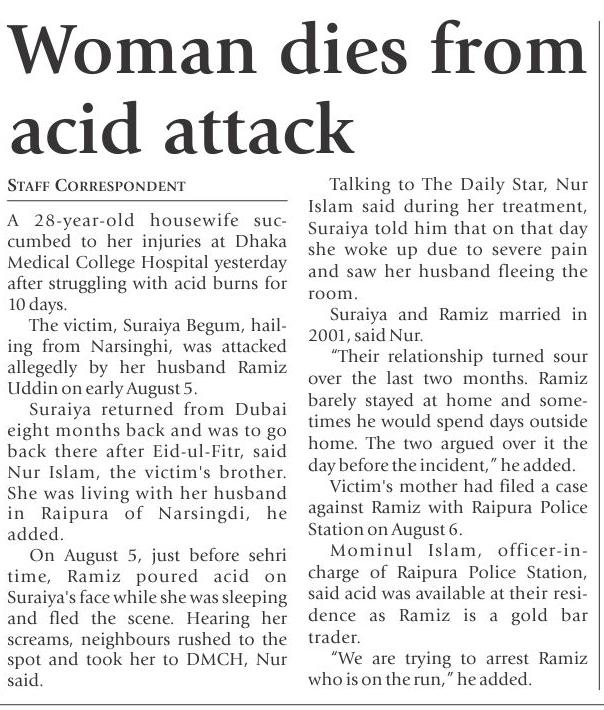 Woman dies from acid attack

STAFF CORRESPONDENT

A 28-year-old housewife succumbed to her injuries at Dhaka Medical College Hospital yesterday after struggling with acid burns for 10 days.

The victim, Suraiya Begum, hailing from Narsinghi, was attacked allegedly by her husband Ramiz Uddin on early August 5.

Suraiya returned from Dubai eight months back and was to go back there after Eid-ul-Fitr, said Nur Islam, the victim's brother. She was living with her husband in Raipura of Narsingdi, he added.

On August 5, just before sehri time, Ramiz poured acid on Suraiya's face while she was sleeping and fled the scene. Hearing her screams, neighbours rushed to the spot and took her to DMCH, Nur said.

Talking to The Daily Star, Nur Islam said during her treatment, Suraiya told him that on that day she woke up due to severe pain and saw her husband fleeing the room.

Suraiya and Ramiz married in 2001, said Nur.

"Their relationship turned sour over the last two months. Ramiz barely stayed at home and sometimes he would spend days outside home. The two argued over it the day before the incident," he added.

Victim's mother had filed a case against Ramiz with Raipura Police Station on August 6.

Mominul Islam, officer-in-charge of Raipura Police Station, said acid was available at their residence as Ramiz is a gold bar trader.

"We are trying to arrest Ramiz who is on the run," he added.